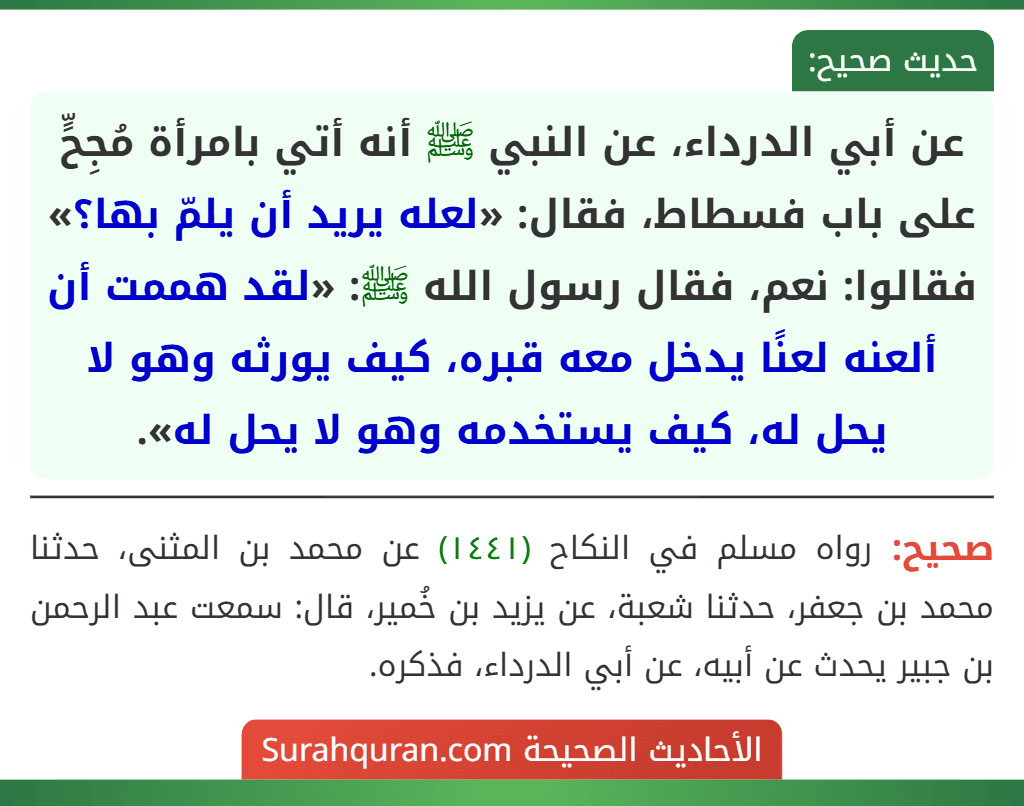 حديث صحيح:

عن أبي الدرداء، عن النبي ﷺ أنه أتي بامرأة مُجِحٍّ على باب فسطاط، فقال: «لعله يريد أن يلمّ بها؟» فقالوا: نعم، فقال رسول الله ﷺ: «لقد هممت أن ألعنه لعنًا يدخل معه قبره، كيف يورثه وهو لا يحل له، كيف يستخدمه وهو لا يحل له».

صحيح: رواه مسلم في النكاح (١٤٤١) عن محمد بن المثنى، حدثنا محمد بن جعفر، حدثنا شعبة، عن يزيد بن خُمير، قال: سمعت عبد الرحمن بن جبير يحدث عن أبيه، عن أبي الدرداء، فذكره.

الأحاديث الصحيحة Surahquran.com